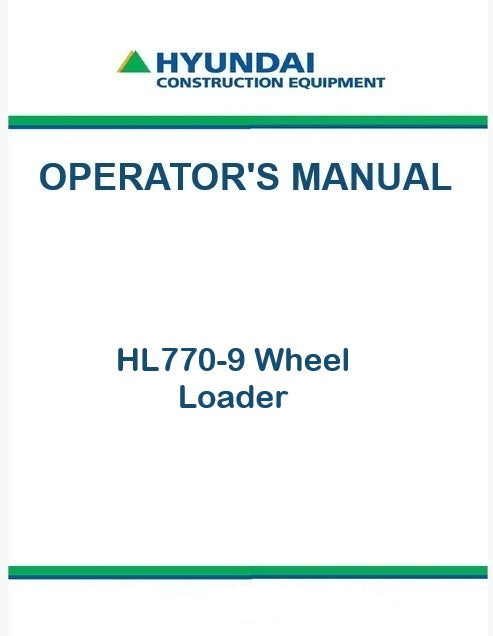 HYUNDAI
CONSTRUCTION EQUIPMENT

OPERATOR'S MANUAL

HL770-9 Wheel Loader